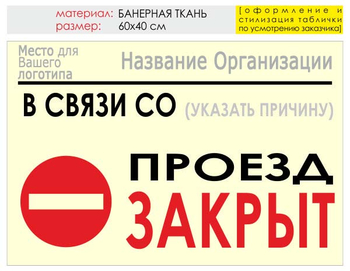 материал: БАНЕРНАЯ ТКАНЬ
размер: 60х40 см

[оформление и стилизация таблички по усмотрению заказчика]

Место для Вашего логотипа

Название Организации

В СВЯЗИ СО (УКАЗАТЬ ПРИЧИНУ)

ПРОЕЗД
ЗАКРЫТ